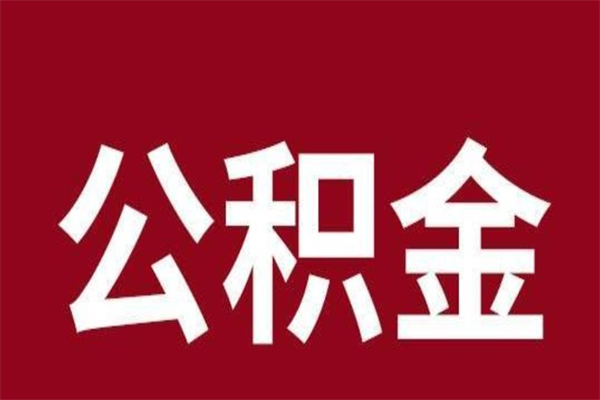 公积金